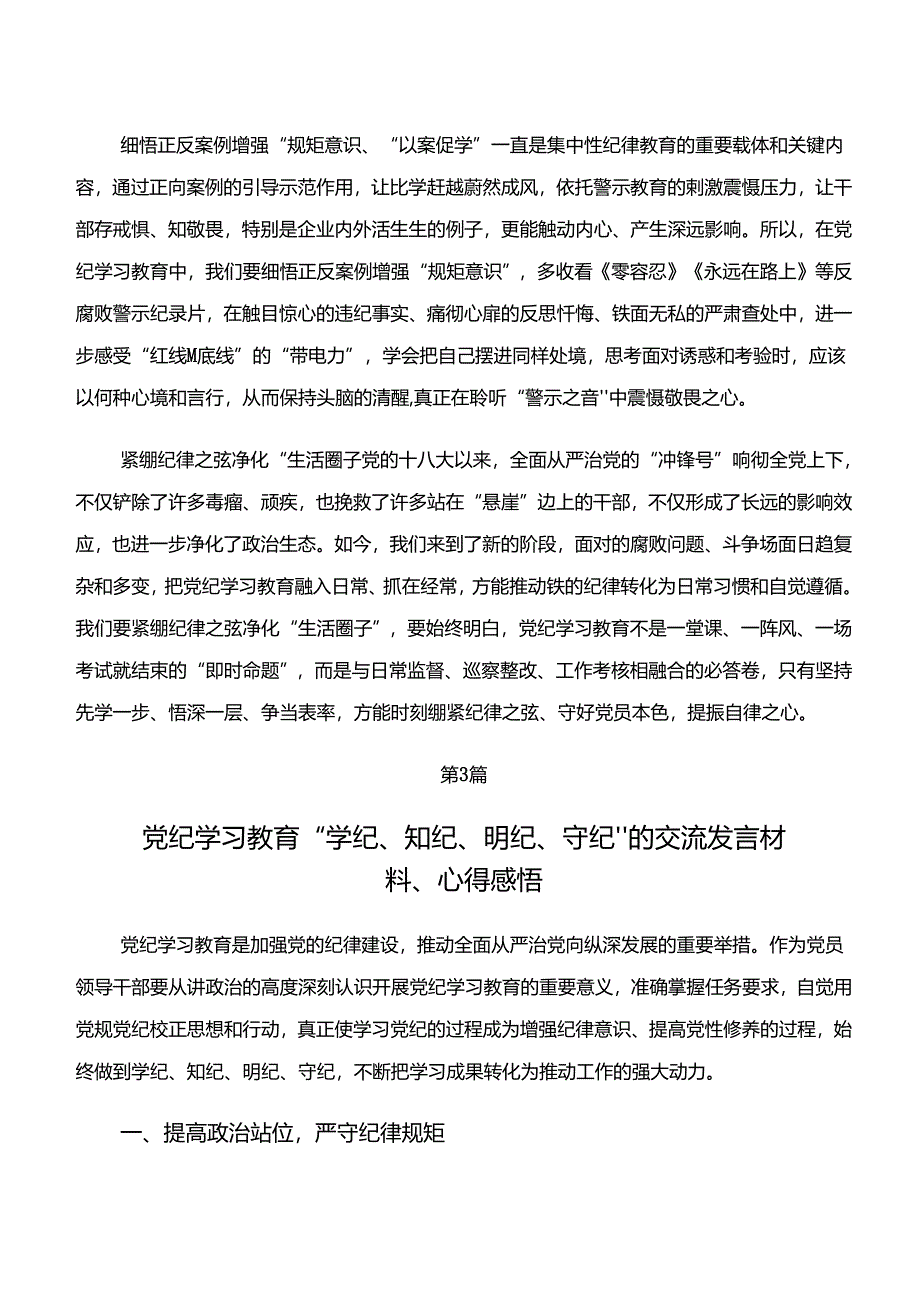 细悟正反案例增强“规矩意识、“以案促学”一直是集中性纪律教育的重要载体和关键内容，通过正向案例的引导示范作用，让比学赶越蔚然成风，依托警示教育的刺激震慑压力，让干部存戒惧、知敬畏，特别是企业内外活生生的例子，更能触动内心、产生深远影响。所以，在党纪学习教育中，我们要细悟正反案例增强“规矩意识”，多收看《零容忍》《永远在路上》等反腐败警示纪录片，在触目惊心的违纪事实、痛彻心扉的反思忏悔、铁面无私的严肃查处中，进一步感受“红线M底线”的“带电力”，学会把自己摆进同样处境，思考面对诱惑和考验时，应该以何种心境和言行，从而保持头脑的清醒,真正在聆听“警示之音''中震慑敬畏之心。

紧绷纪律之弦净化“生活圈子党的十八大以来，全面从严治党的“冲锋号”响彻全党上下，不仅铲除了许多毒瘤、顽疾，也挽救了许多站在“悬崖”边上的干部，不仅形成了长远的影响效应，也进一步净化了政治生态。如今，我们来到了新的阶段，面对的腐败问题、斗争场面日趋复杂和多变，把党纪学习教育融入日常、抓在经常，方能推动铁的纪律转化为日常习惯和自觉遵循。我们要紧绷纪律之弦净化“生活圈子”，要始终明白，党纪学习教育不是一堂课、一阵风、一场考试就结束的“即时命题”，而是与日常监督、巡察整改、工作考核相融合的必答卷，只有坚持先学一步、悟深一层、争当表率，方能时刻绷紧纪律之弦、守好党员本色，提振自律之心。

第3篇

党纪学习教育“学纪、知纪、明纪、守纪''的交流发言材料、心得感悟

党纪学习教育是加强党的纪律建设，推动全面从严治党向纵深发展的重要举措。作为党员领导干部要从讲政治的高度深刻认识开展党纪学习教育的重要意义，准确掌握任务要求，自觉用党规党纪校正思想和行动，真正使学习党纪的过程成为增强纪律意识、提高党性修养的过程，始终做到学纪、知纪、明纪、守纪，不断把学习成果转化为推动工作的强大动力。

一、提高政治站位，严守纪律规矩